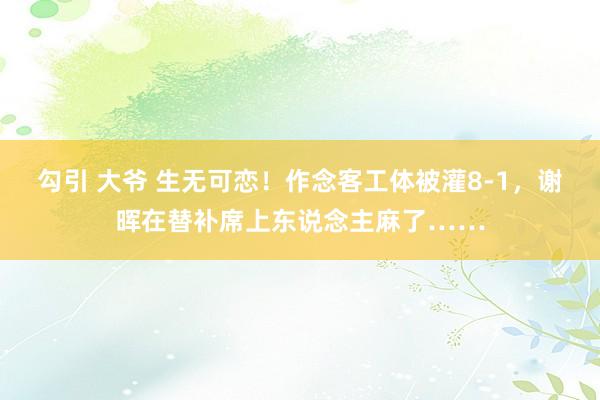 勾引 大爷 生无可恋！作念客工体被灌8-1，谢晖在替补席上东说念主麻了……